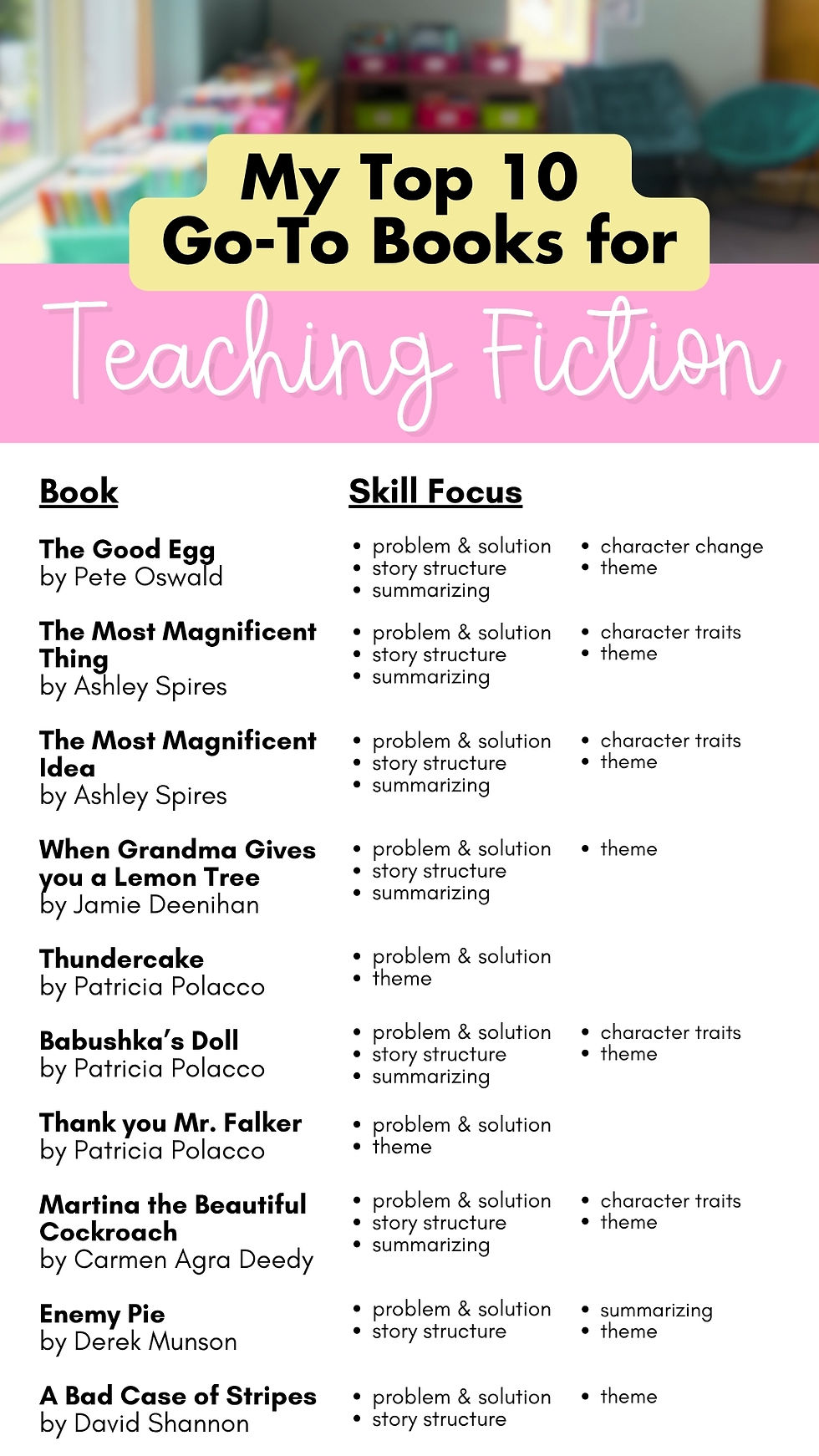 My Top 10 Go-To Books for

Teaching Fiction

Book

Skill Focus

The Good Egg
by Pete Oswald

• problem & solution
• story structure
• summarizing
• character change
• theme

The Most Magnificent Thing
by Ashley Spires

• problem & solution
• story structure
• summarizing
• character traits
• theme

The Most Magnificent Idea
by Ashley Spires

• problem & solution
• story structure
• summarizing
• character traits
• theme

When Grandma Gives you a Lemon Tree
by Jamie Deenihan

• problem & solution
• story structure
• summarizing
• theme

Thundercake
by Patricia Polacco

• problem & solution
• theme

Babushka's Doll
by Patricia Polacco

• problem & solution
• story structure
• summarizing
• character traits
• theme

Thank you Mr. Falker
by Patricia Polacco

• problem & solution
• theme

Martina the Beautiful Cockroach
by Carmen Agra Deedy

• problem & solution
• story structure
• summarizing
• character traits
• theme

Enemy Pie
by Derek Munson

• problem & solution
• story structure
• summarizing
• theme

A Bad Case of Stripes
by David Shannon

• problem & solution
• story structure
• theme